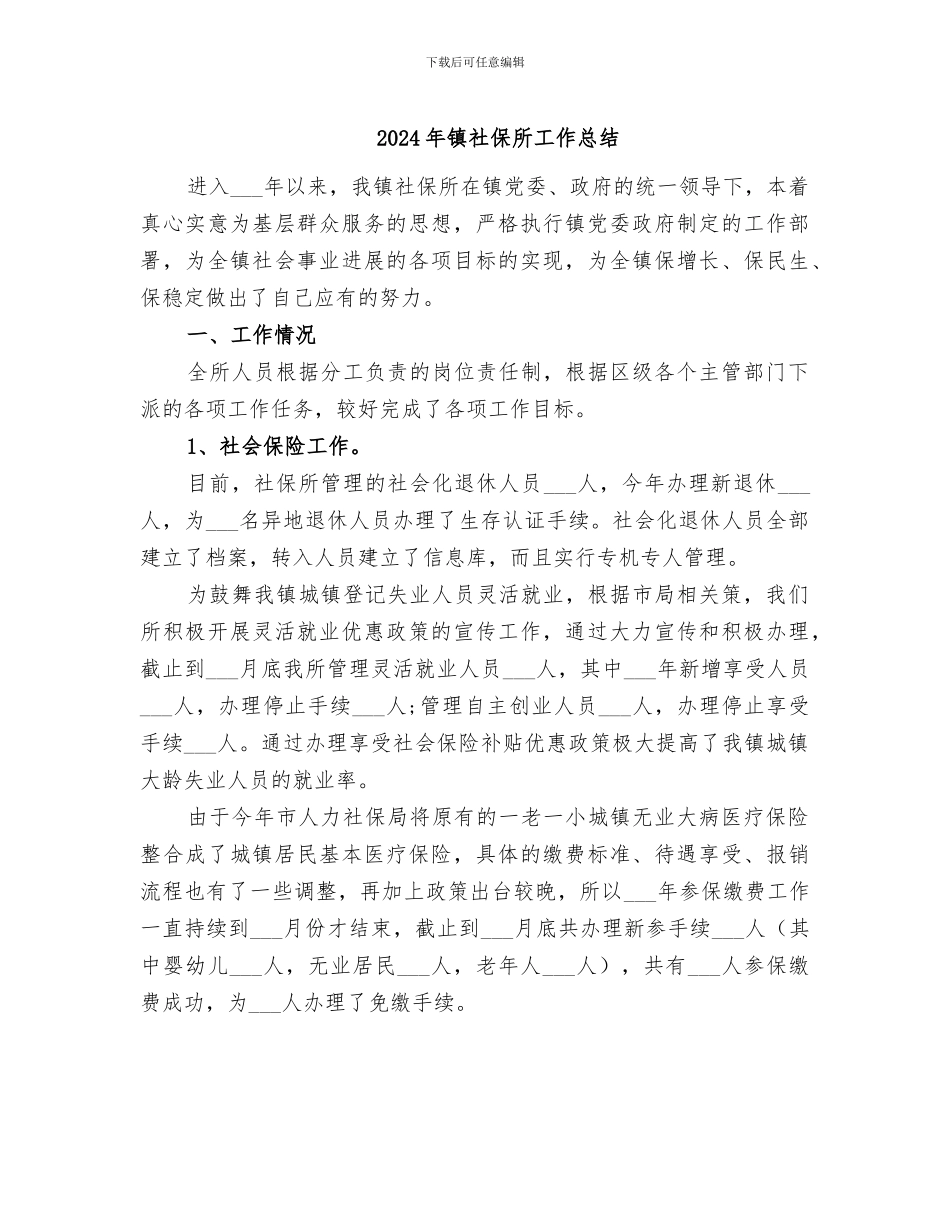 下载后可任意编辑

2024年镇社保所工作总结

进入___年以来，我镇社保所在镇党委、政府的统一领导下，本着真心实意为基层群众服务的思想，严格执行镇党委政府制定的工作部署，为全镇社会事业进展的各项目标的实现，为全镇保增长、保民生、保稳定做出了自己应有的努力。

一、工作情况

全所人员根据分工负责的岗位责任制，根据区级各个主管部门下派的各项工作任务，较好完成了各项工作目标。

1、社会保险工作。

目前，社保所管理的社会化退休人员___人，今年办理新退休___人，为___名异地退休人员办理了生存认证手续。社会化退休人员全部建立了档案，转入人员建立了信息库，而且实行专机专人管理。

为鼓舞我镇城镇登记失业人员灵活就业，根据市局相关策，我们所积极开展灵活就业优惠政策的宣传工作，通过大力宣传和积极办理，截止到___月底我所管理灵活就业人员___人，其中___年新增享受人员___人，办理停止手续___人;管理自主创业人员___人，办理停止享受手续___人。通过办理享受社会保险补贴优惠政策极大提高了我镇城镇大龄失业人员的就业率。

由于今年市人力社保局将原有的一老一小城镇无业大病医疗保险整合成了城镇居民基本医疗保险，具体的缴费标准、待遇享受、报销流程也有了一些调整，再加上政策出台较晚，所以___年参保缴费工作一直持续到___月份才结束，截止到___月底共办理新参手续___人（其中婴幼儿___人，无业居民___人，老年人___人），共有___人参保缴费成功，为___人办理了免缴手续。